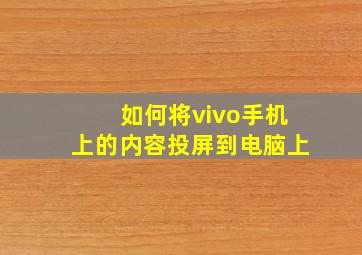 如何将vivo手机上的内容投屏到电脑上